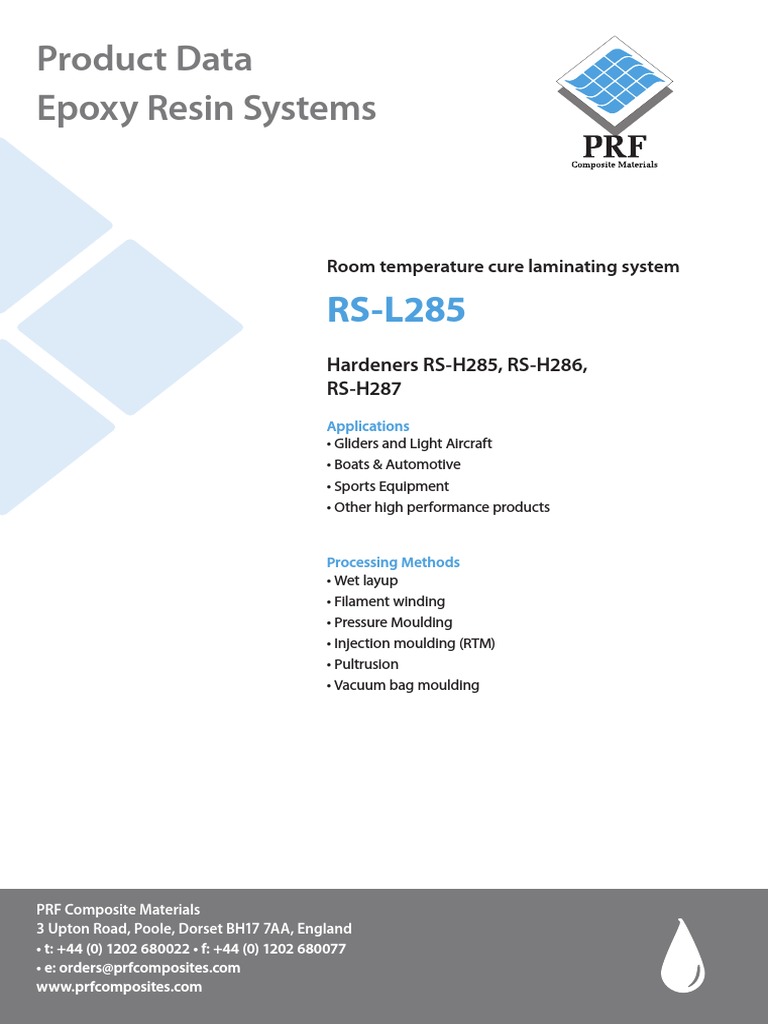 Product Data
Epoxy Resin Systems

PRF
Composite Materials

Room temperature cure laminating system

RS-L285

Hardeners RS-H285, RS-H286, RS-H287

Applications
• Gliders and Light Aircraft
• Boats & Automotive
• Sports Equipment
• Other high performance products

Processing Methods
• Wet layup
• Filament winding
• Pressure Moulding
• Injection moulding (RTM)
• Pultrusion
• Vacuum bag moulding

PRF Composite Materials
3 Upton Road, Poole, Dorset BH17 7AA, England
• t: +44 (0) 1202 680022 • f: +44 (0) 1202 680077
• e: orders@prfcomposites.com
www.prfcomposites.com